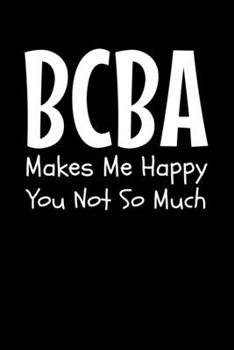 BCBA
Makes Me Happy
You Not So Much